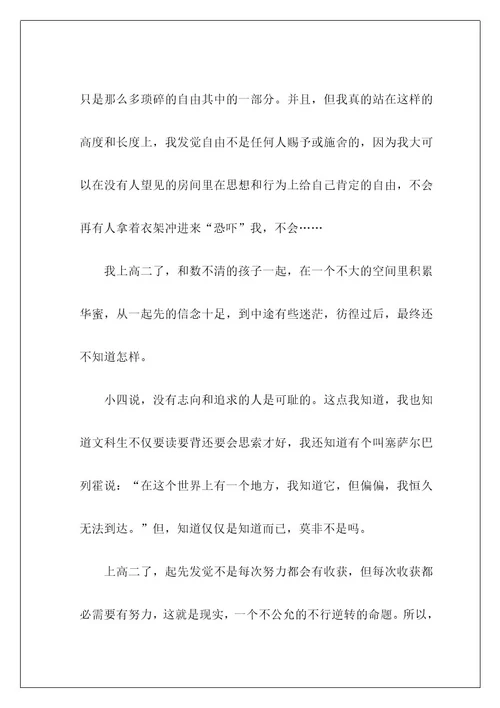 只是那么多琐碎的自由其中的一部分。并且，但我真的站在这样的高度和长度上，我发觉自由不是任何人赐予或施舍的，因为我大可以在没有人望见的房间里在思想和行为上给自己肯定的自由，不会再有人拿着衣架冲进来“恐吓”我，不会……

我上高二了，和数不清的孩子一起，在一个不大的空间里积累华蜜，从一起先的信念十足，到中途有些迷茫，彷徨过后，最终还不知道怎样。

小四说，没有志向和追求的人是可耻的。这点我知道，我也知道文科生不仅要读要背还要会思索才好，我还知道有个叫塞萨尔巴列霍说：“在这个世界上有一个地方，我知道它，但偏偏，我恒久无法到达。”但，知道仅仅是知道而已，莫非不是吗。

上高二了，起先发觉不是每次努力都会有收获，但每次收获都必需要有努力，这就是现实，一个不公允的不行逆转的命题。所以，